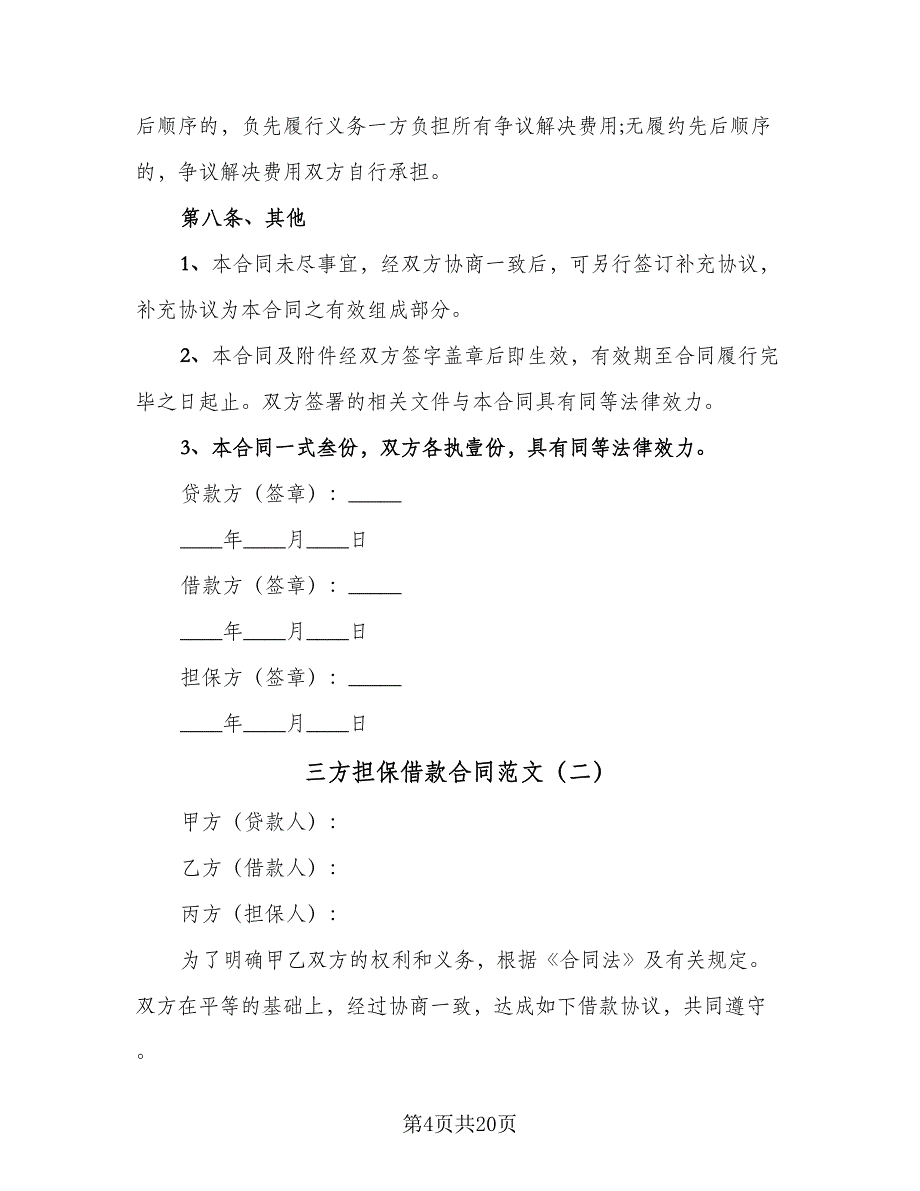 后顺序的，负先履行义务一方负担所有争议解决费用;无履约先后顺序的，争议解决费用双方自行承担。

第八条、其他

1、本合同未尽事宜，经双方协商一致后，可另行签订补充协议，补充协议为本合同之有效组成部分。

2、本合同及附件经双方签字盖章后即生效，有效期至合同履行完毕之日起止。双方签署的相关文件与本合同具有同等法律效力。

3、本合同一式叁份，双方各执壹份，具有同等法律效力。

贷款方（签章）：_____

____年____月____日

借款方（签章）：_____

____年____月____日

担保方（签章）：_____

____年____月____日

三方担保借款合同范文（二）

甲方（贷款人）：

乙方（借款人）：

丙方（担保人）：

为了明确甲乙双方的权利和义务，根据《合同法》及有关规定。双方在平等的基础上，经过协商一致，达成如下借款协议，共同遵守。

第4页共20页